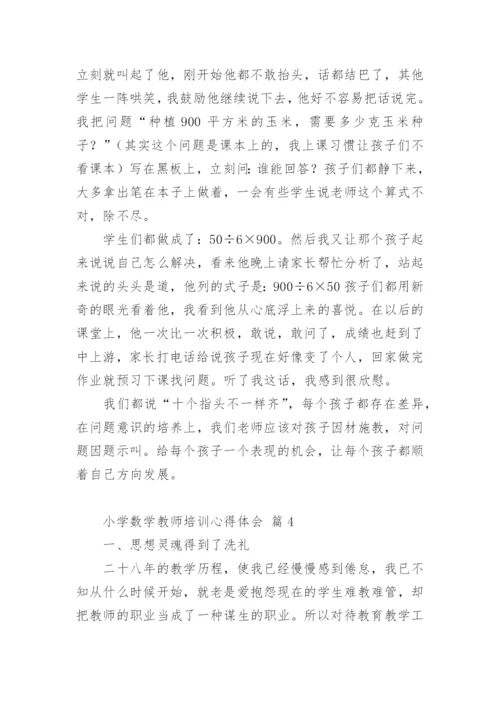 立刻就叫起了他，刚开始他都不敢抬头，话都结巴了，其他学生一阵哄笑，我鼓励他继续说下去，他好不容易把话说完。我把问题“种植 900 平方米的玉米，需要多少克玉米种子？”（其实这个问题是课本上的，我上课习惯让孩子们不看课本）写在黑板上，立刻问：谁能回答？孩子们都静下来，大多拿出笔在本子上做着，一会有些学生说老师这个算式不对，除不尽。

学生们都做成了：50÷6×900。然后我又让那个孩子起来说说自己怎么解决，看来他晚上请家长帮忙分析了，站起来说的头头是道，他列的式子是：900÷6×50 孩子们都用新奇的眼光看着他，我看到他从心底浮上来的喜悦。在以后的课堂上，他一次比一次积极，敢说，敢问了，成绩也赶到了中上游，家长打电话给说孩子现在好像变了个人，回家做完作业就预习下课找问题。听了我这话，我感到很欣慰。

我们都说“十个指头不一样齐”，每个孩子都存在差异，在问题意识的培养上，我们老师应该对孩子因材施教，对问题因题示叫。给每个孩子一个表现的机会，让每个孩子都顺着自己方向发展。

小学数学教师培训心得体会 篇 4

一、思想灵魂得到了洗礼

二十八年的教学历程，使我已经慢慢感到倦怠，我已不知从什么时候开始，就老是爱抱怨现在的学生难教难管，却把教师的职业当成了一种谋生的职业。所以对待教育教学工